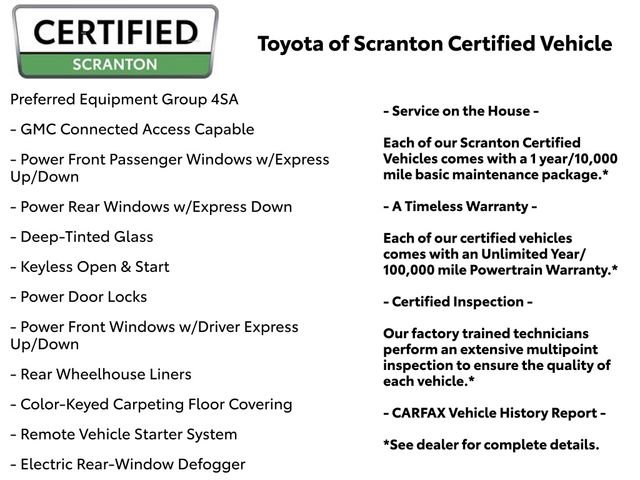 CERTIFIED
SCRANTON

Toyota of Scranton Certified Vehicle

Preferred Equipment Group 4SA

- GMC Connected Access Capable

- Power Front Passenger Windows w/Express Up/Down

- Power Rear Windows w/Express Down

- Deep-Tinted Glass

- Keyless Open & Start

- Power Door Locks

- Power Front Windows w/Driver Express Up/Down

- Rear Wheelhouse Liners

- Color-Keyed Carpeting Floor Covering

- Remote Vehicle Starter System

- Electric Rear-Window Defogger

- Service on the House -

Each of our Scranton Certified Vehicles comes with a 1 year/10,000 mile basic maintenance package.*

- A Timeless Warranty -

Each of our certified vehicles comes with an Unlimited Year/ 100,000 mile Powertrain Warranty.*

- Certified Inspection -

Our factory trained technicians perform an extensive multipoint inspection to ensure the quality of each vehicle.*

- CARFAX Vehicle History Report -

*See dealer for complete details.